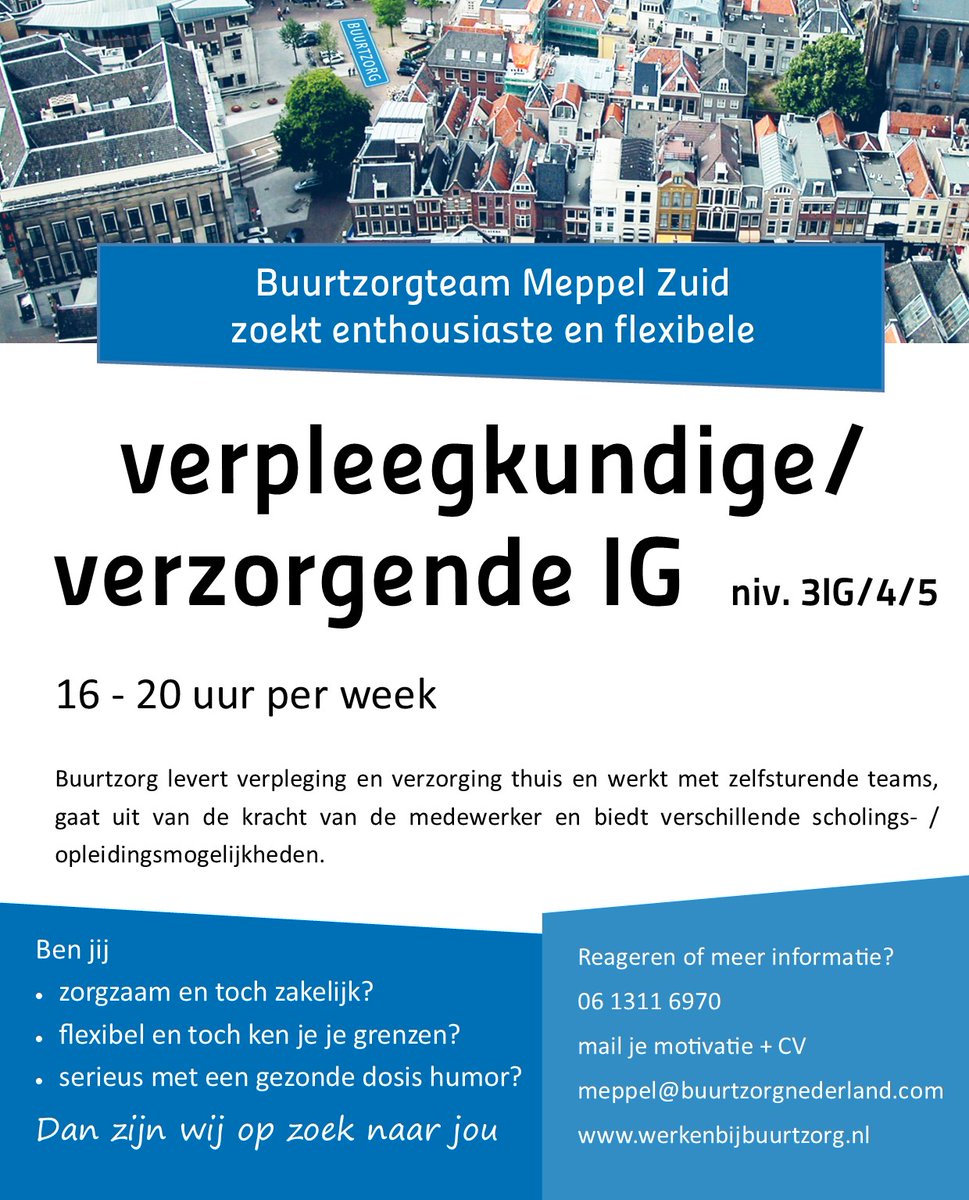 BUURTZORG

Buurtzorgteam Meppel Zuid zoekt enthousiaste en flexibele

verpleegkundige/ verzorgende IG niv. 3IG/4/5

16 - 20 uur per week

Buurtzorg levert verpleging en verzorging thuis en werkt met zelfsturende teams, gaat uit van de kracht van de medewerker en biedt verschillende scholings- / opleidingsmogelijkheden.

Ben jij
• zorgzaam en toch zakelijk?
• flexibel en toch ken je je grenzen?
• serieus met een gezonde dosis humor?

Dan zijn wij op zoek naar jou

Reageren of meer informatie?
06 1311 6970
mail je motivatie + CV
meppel@buurtzorgnederland.com
www.werkenbijbuurtzorg.nl